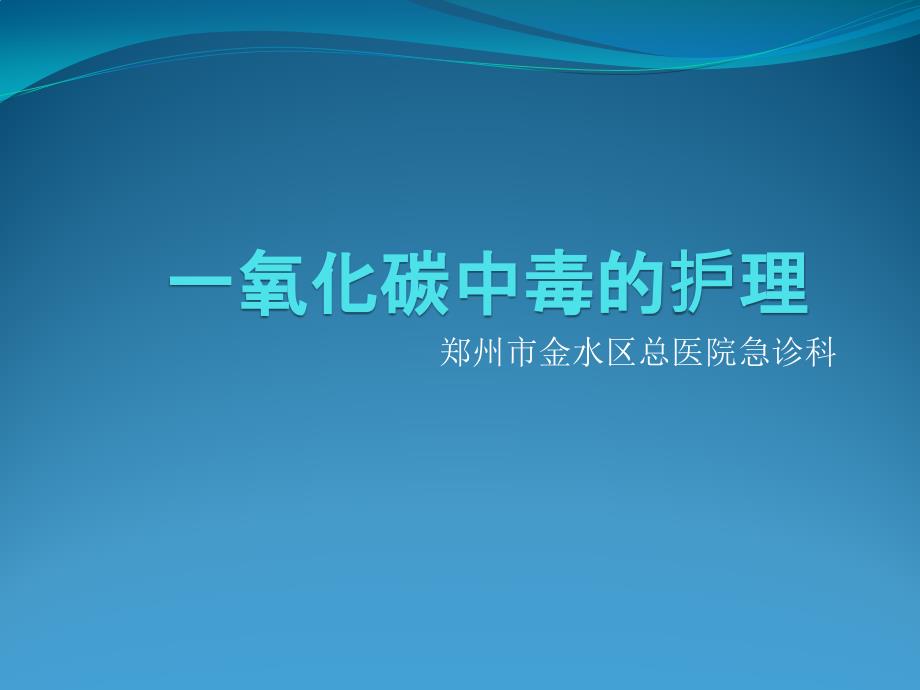 一氧化碳中毒的护理

郑州市金水区总医院急诊科